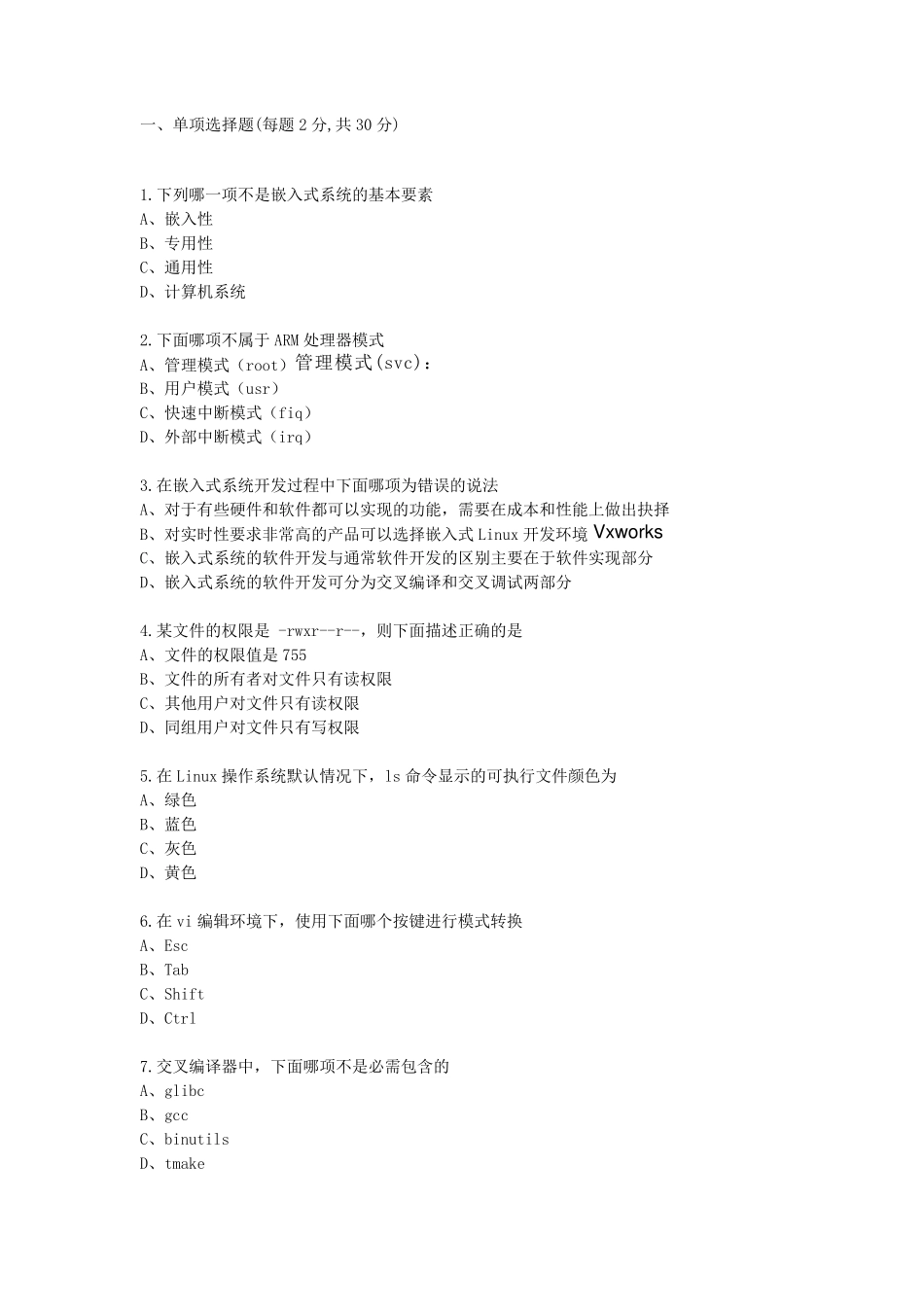 一、单项选择题(每题 2 分,共 30 分)

1.下列哪一项不是嵌入式系统的基本要素
A、嵌入性
B、专用性
C、通用性
D、计算机系统

2.下面哪项不属于 ARM 处理器模式
A、管理模式（root）管理模式(svc)：
B、用户模式（usr）
C、快速中断模式（fiq）
D、外部中断模式（irq）

3.在嵌入式系统开发过程中下面哪项为错误的说法
A、对于有些硬件和软件都可以实现的功能，需要在成本和性能上做出抉择
B、对实时性要求非常高的产品可以选择嵌入式 Linux 开发环境 Vxworks
C、嵌入式系统的软件开发与通常软件开发的区别主要在于软件实现部分
D、嵌入式系统的软件开发可分为交叉编译和交叉调试两部分

4.某文件的权限是 -rwxr--r--，则下面描述正确的是
A、文件的权限值是 755
B、文件的所有者对文件只有读权限
C、其他用户对文件只有读权限
D、同组用户对文件只有写权限

5.在 Linux 操作系统默认情况下，ls 命令显示的可执行文件颜色为
A、绿色
B、蓝色
C、灰色
D、黄色

6.在 vi 编辑环境下，使用下面哪个按键进行模式转换
A、Esc
B、Tab
C、Shift
D、Ctrl

7.交叉编译器中，下面哪项不是必需包含的
A、glibc
B、gcc
C、binutils
D、tmake